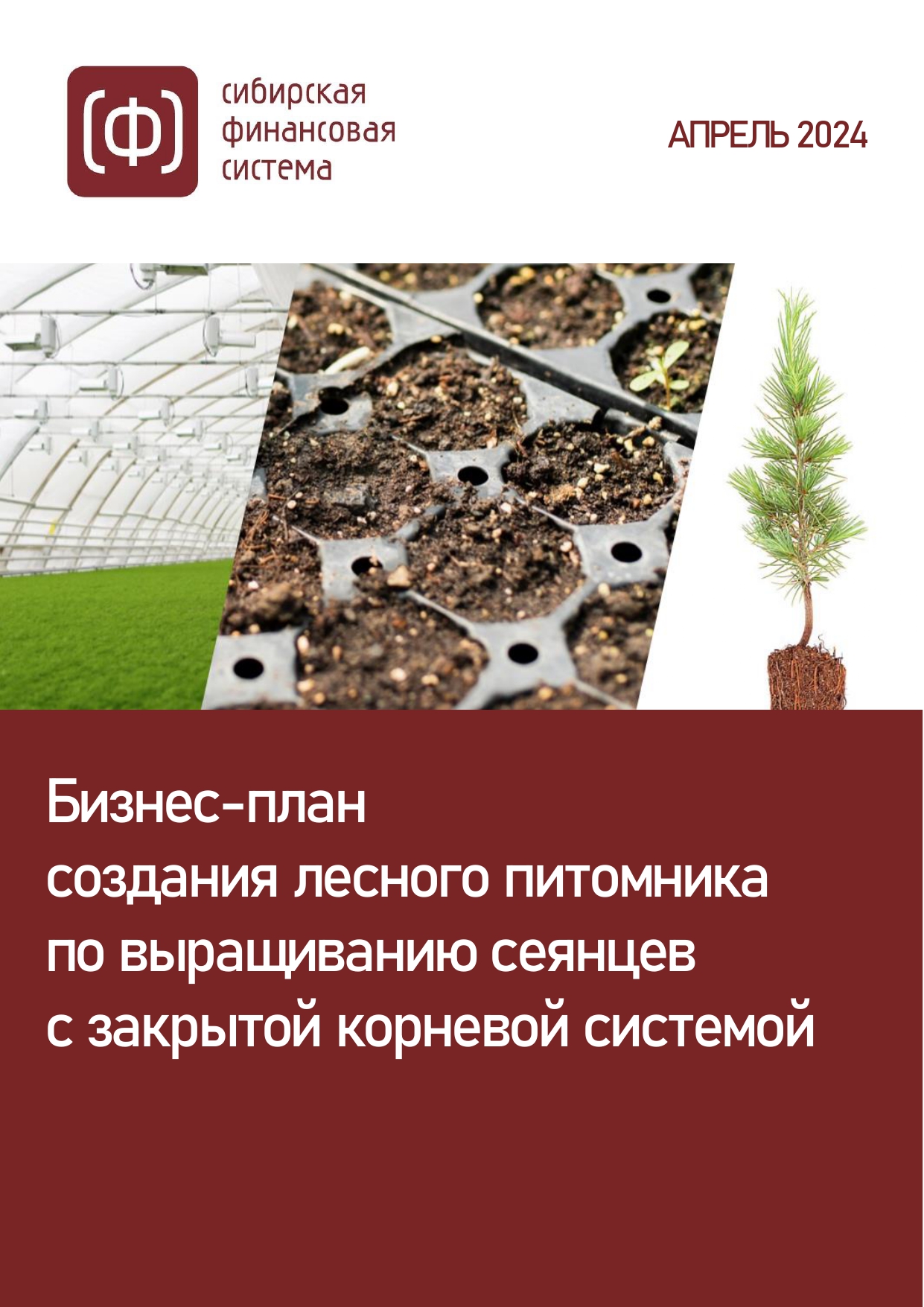 (Ф)

сибирская
финансовая
система

АПРЕЛЬ 2024

Бизнес-план
создания лесного питомника
по выращиванию сеянцев
с закрытой корневой системой